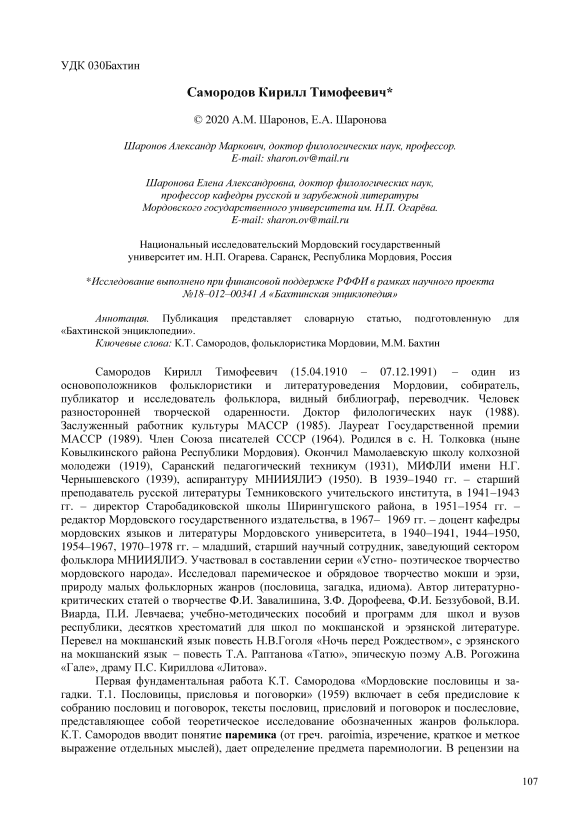 УДК 030Бахтин

Самородов Кирилл Тимофеевич*

© 2020 А.М. Шаронов, Е.А. Шаронова

Шаронов Александр Маркович, доктор филологических наук, профессор.
E-mail: sharon.ov@mail.ru

Шаронова Елена Александровна, доктор филологических наук, профессор кафедры русской и зарубежной литературы Мордовского государственного университета им. Н.П. Огарёва.
E-mail: sharon.ov@mail.ru

Национальный исследовательский Мордовский государственный университет им. Н.П. Огарева. Саранск, Республика Мордовия, Россия

*Исследование выполнено при финансовой поддержке РФФИ в рамках научного проекта №18–012–00341 А «Бахтинская энциклопедия»

Аннотация. Публикация представляет словарную статью, подготовленную для «Бахтинской энциклопедии».
Ключевые слова: К.Т. Самородов, фольклористика Мордовии, М.М. Бахтин

Самородов Кирилл Тимофеевич (15.04.1910 – 07.12.1991) – один из основоположников фольклористики и литературоведения Мордовии, собиратель, публикатор и исследователь фольклора, видный библиограф, переводчик. Человек разносторонней творческой одаренности. Доктор филологических наук (1988). Заслуженный работник культуры МАССР (1985). Лауреат Государственной премии МАССР (1989). Член Союза писателей СССР (1964). Родился в с. Н. Толковка (ныне Ковылкинского района Республики Мордовия). Окончил Мамолаевскую школу колхозной молодежи (1919), Саранский педагогический техникум (1931), МИФЛИ имени Н.Г. Чернышевского (1939), аспирантуру МНИИЯЛИЭ (1950). В 1939–1940 гг. – старший преподаватель русской литературы Темниковского учительского института, в 1941–1943 гг. – директор Старобадиковской школы Ширингушского района, в 1951–1954 гг. – редактор Мордовского государственного издательства, в 1967– 1969 гг. – доцент кафедры мордовских языков и литературы Мордовского университета, в 1940–1941, 1944–1950, 1954–1967, 1970–1978 гг. – младший, старший научный сотрудник, заведующий сектором фольклора МНИИЯЛИЭ. Участвовал в составлении серии «Устно- поэтическое творчество мордовского народа». Исследовал паремическое и обрядовое творчество мокши и эрзи, природу малых фольклорных жанров (пословица, загадка, идиома). Автор литературно-критических статей о творчестве Ф.И. Завалишина, З.Ф. Дорофеева, Ф.И. Беззубовой, В.И. Виарда, П.И. Левчаева; учебно-методических пособий и программ для школ и вузов республики, десятков хрестоматий для школ по мокшанской и эрзянской литературе. Перевел на мокшанский язык повесть Н.В.Гоголя «Ночь перед Рождеством», с эрзянского на мокшанский язык – повесть Т.А. Раптанова «Татю», эпическую поэму А.В. Рогожина «Гале», драму П.С. Кириллова «Литова».

Первая фундаментальная работа К.Т. Самородова «Мордовские пословицы и загадки. Т.1. Пословицы, присловья и поговорки» (1959) включает в себя предисловие к собранию пословиц и поговорок, тексты пословиц, присловий и поговорок и послесловие, представляющее собой теоретическое исследование обозначенных жанров фольклора. К.Т. Самородов вводит понятие паремика (от греч. paroimia, изречение, краткое и меткое выражение отдельных мыслей), дает определение предмета паремиологии. В рецензии на

107